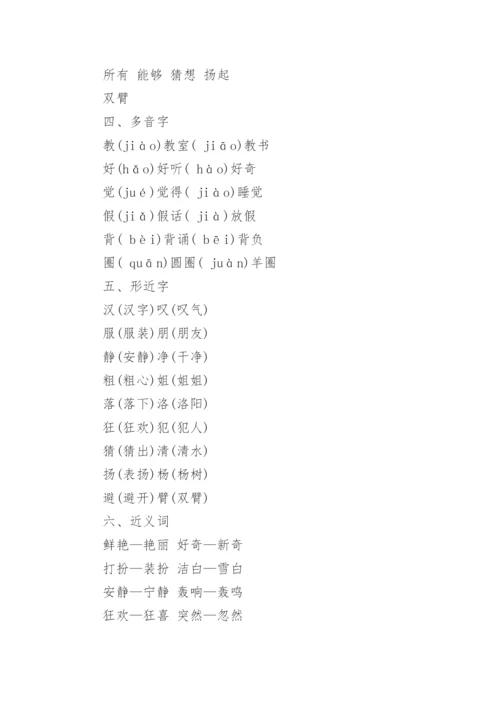 所有 能够 猜想 扬起

双臂

四、多音字

教(jiào)教室( jiāo)教书

好(hǎo)好听( hào)好奇

觉(jué)觉得( jiào)睡觉

假(jiǎ)假话( jià)放假

背( bèi)背诵( bēi)背负

圈( quān)圆圈( juàn)羊圈

五、形近字

汉(汉字)叹(叹气)

服(服装)朋(朋友)

静(安静)净(干净)

粗(粗心)姐(姐姐)

落(落下)洛(洛阳)

狂(狂欢)犯(犯人)

猜(猜出)清(清水)

扬(表扬)杨(杨树)

避(避开)臂(双臂)

六、近义词

鲜艳—艳丽 好奇—新奇

打扮—装扮 洁白—雪白

安静—宁静 轰响—轰鸣

狂欢—狂喜 突然—忽然